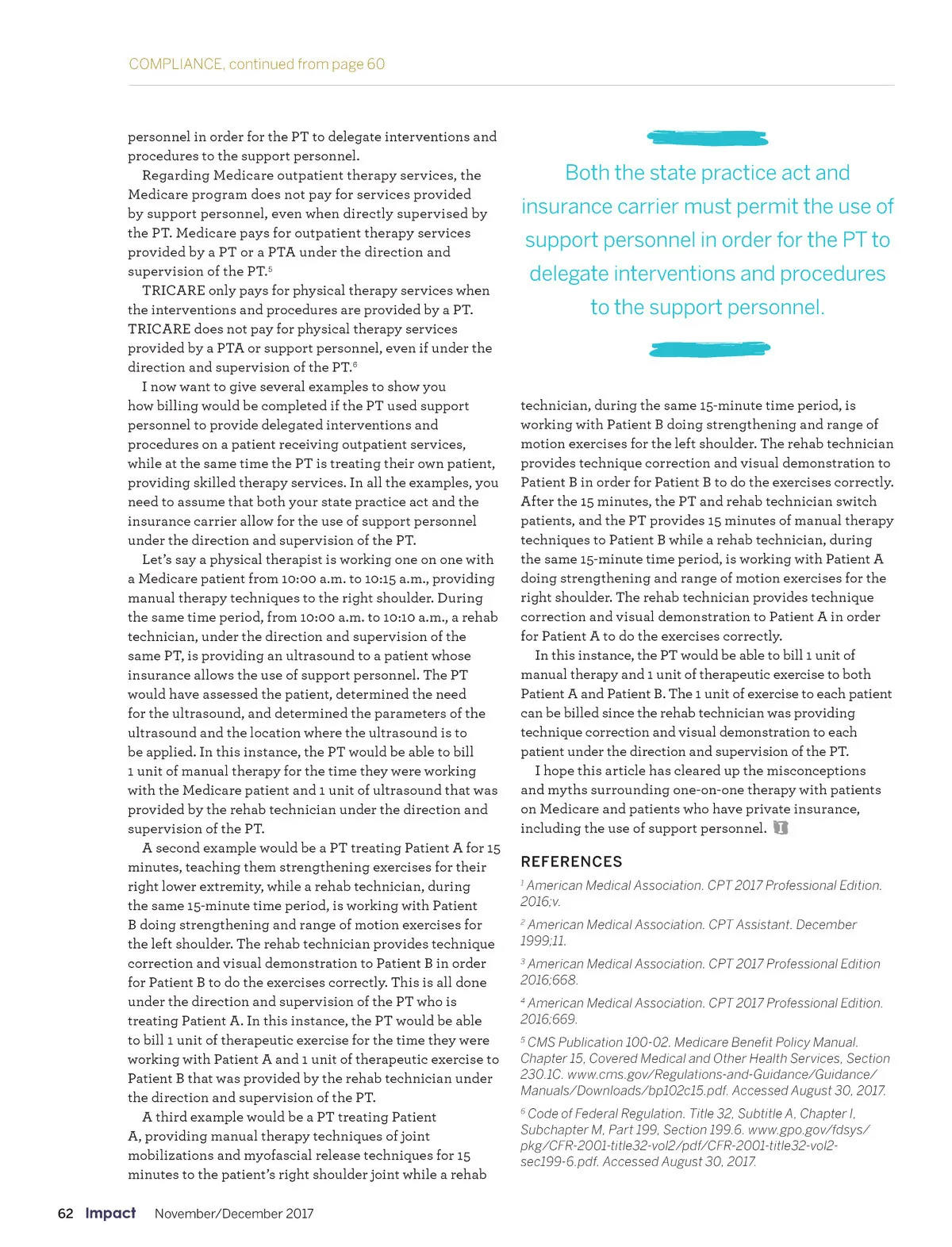 COMPLIANCE, continued from page 60

personnel in order for the PT to delegate interventions and procedures to the support personnel.

Regarding Medicare outpatient therapy services, the Medicare program does not pay for services provided by support personnel, even when directly supervised by the PT. Medicare pays for outpatient therapy services provided by a PT or a PTA under the direction and supervision of the PT.$^5$

TRICARE only pays for physical therapy services when the interventions and procedures are provided by a PT. TRICARE does not pay for physical therapy services provided by a PTA or support personnel, even if under the direction and supervision of the PT.$^6$

I now want to give several examples to show you how billing would be completed if the PT used support personnel to provide delegated interventions and procedures on a patient receiving outpatient services, while at the same time the PT is treating their own patient, providing skilled therapy services. In all the examples, you need to assume that both your state practice act and the insurance carrier allow for the use of support personnel under the direction and supervision of the PT.

Let's say a physical therapist is working one on one with a Medicare patient from 10:00 a.m. to 10:15 a.m., providing manual therapy techniques to the right shoulder. During the same time period, from 10:00 a.m. to 10:10 a.m., a rehab technician, under the direction and supervision of the same PT, is providing an ultrasound to a patient whose insurance allows the use of support personnel. The PT would have assessed the patient, determined the need for the ultrasound, and determined the parameters of the ultrasound and the location where the ultrasound is to be applied. In this instance, the PT would be able to bill 1 unit of manual therapy for the time they were working with the Medicare patient and 1 unit of ultrasound that was provided by the rehab technician under the direction and supervision of the PT.

A second example would be a PT treating Patient A for 15 minutes, teaching them strengthening exercises for their right lower extremity, while a rehab technician, during the same 15-minute time period, is working with Patient B doing strengthening and range of motion exercises for the left shoulder. The rehab technician provides technique correction and visual demonstration to Patient B in order for Patient B to do the exercises correctly. This is all done under the direction and supervision of the PT who is treating Patient A. In this instance, the PT would be able to bill 1 unit of therapeutic exercise for the time they were working with Patient A and 1 unit of therapeutic exercise to Patient B that was provided by the rehab technician under the direction and supervision of the PT.

A third example would be a PT treating Patient A, providing manual therapy techniques of joint mobilizations and myofascial release techniques for 15 minutes to the patient's right shoulder joint while a rehab

Both the state practice act and insurance carrier must permit the use of support personnel in order for the PT to delegate interventions and procedures to the support personnel.

technician, during the same 15-minute time period, is working with Patient B doing strengthening and range of motion exercises for the left shoulder. The rehab technician provides technique correction and visual demonstration to Patient B in order for Patient B to do the exercises correctly. After the 15 minutes, the PT and rehab technician switch patients, and the PT provides 15 minutes of manual therapy techniques to Patient B while a rehab technician, during the same 15-minute time period, is working with Patient A doing strengthening and range of motion exercises for the right shoulder. The rehab technician provides technique correction and visual demonstration to Patient A in order for Patient A to do the exercises correctly.

In this instance, the PT would be able to bill 1 unit of manual therapy and 1 unit of therapeutic exercise to both Patient A and Patient B. The 1 unit of exercise to each patient can be billed since the rehab technician was providing technique correction and visual demonstration to each patient under the direction and supervision of the PT.

I hope this article has cleared up the misconceptions and myths surrounding one-on-one therapy with patients on Medicare and patients who have private insurance, including the use of support personnel.

REFERENCES

$^1$ American Medical Association. CPT 2017 Professional Edition. 2016;v.

$^2$ American Medical Association. CPT Assistant. December 1999;11.

$^3$ American Medical Association. CPT 2017 Professional Edition 2016;668.

$^4$ American Medical Association. CPT 2017 Professional Edition. 2016;669.

$^5$ CMS Publication 100-02. Medicare Benefit Policy Manual. Chapter 15, Covered Medical and Other Health Services, Section 230.1C. www.cms.gov/Regulations-and-Guidance/Guidance/Manuals/Downloads/bp102c15.pdf. Accessed August 30, 2017.

$^6$ Code of Federal Regulation. Title 32, Subtitle A, Chapter I, Subchapter M, Part 199, Section 199.6. www.gpo.gov/fdsys/pkg/CFR-2001-title32-vol2/pdf/CFR-2001-title32-vol2-sec199-6.pdf. Accessed August 30, 2017.

62 Impact November/December 2017